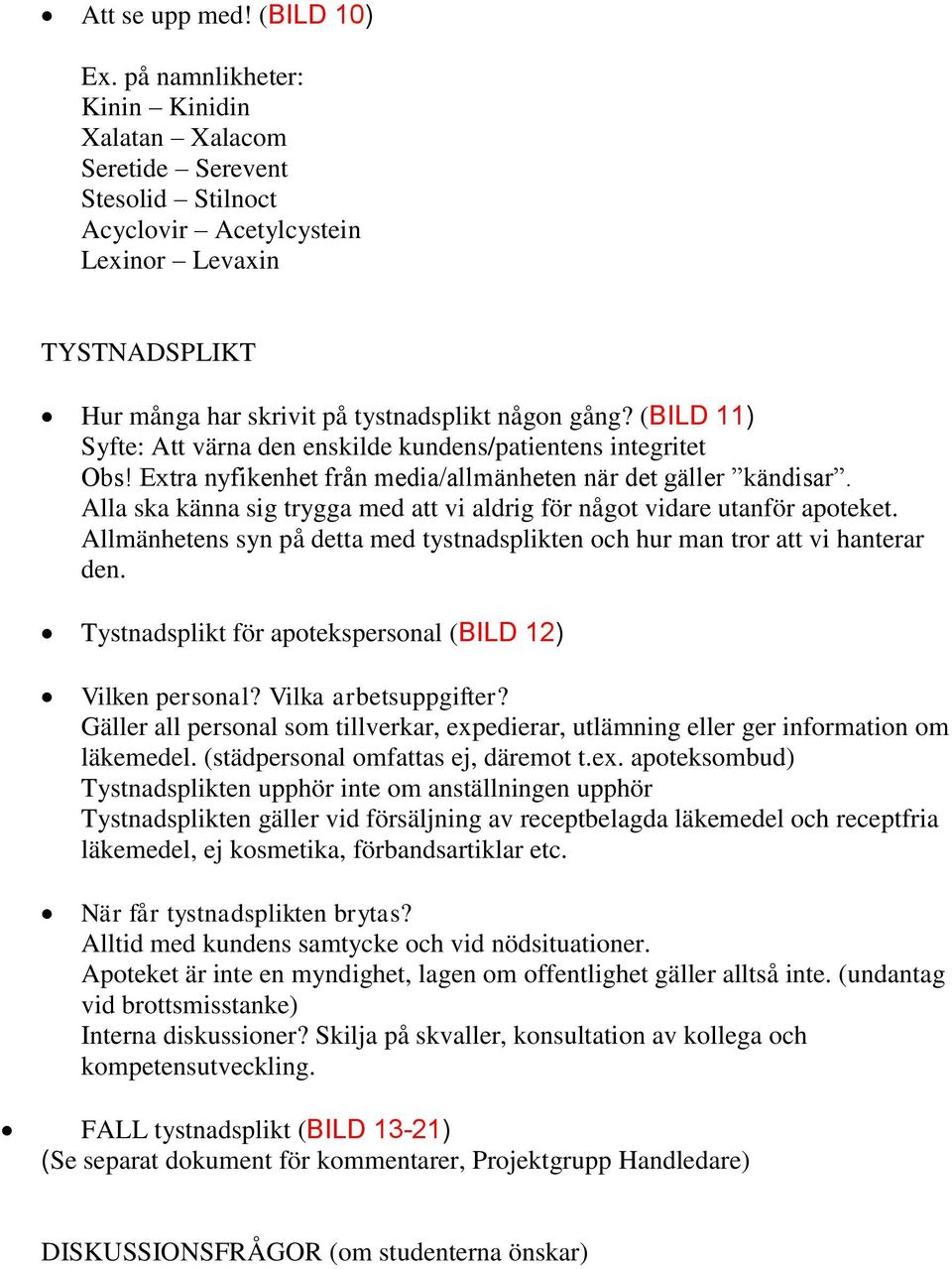 • Att se upp med! (BILD 10)

Ex. på namnlikheter:
Kinin – Kinidin
Xalatan – Xalacom
Seretide – Serevent
Stesolid – Stilnoct
Acyclovir – Acetylcystein
Lexinor – Levaxin

TYSTNADSPLIKT

• Hur många har skrivit på tystnadsplikt någon gång? (BILD 11)
Syfte: Att värna den enskilde kundens/patientens integritet
Obs! Extra nyfikenhet från media/allmänheten när det gäller ”kändisar”.
Alla ska känna sig trygga med att vi aldrig för något vidare utanför apoteket.
Allmänhetens syn på detta med tystnadsplikten och hur man tror att vi hanterar den.

• Tystnadsplikt för apotekspersonal (BILD 12)

• Vilken personal? Vilka arbetsuppgifter?
Gäller all personal som tillverkar, expedierar, utlämning eller ger information om läkemedel. (städpersonal omfattas ej, däremot t.ex. apoteksombud)
Tystnadsplikten upphör inte om anställningen upphör
Tystnadsplikten gäller vid försäljning av receptbelagda läkemedel och receptfria läkemedel, ej kosmetika, förbandsartiklar etc.

• När får tystnadsplikten brytas?
Alltid med kundens samtycke och vid nödsituationer.
Apoteket är inte en myndighet, lagen om offentlighet gäller alltså inte. (undantag vid brottsmisstanke)
Interna diskussioner? Skilja på skvaller, konsultation av kollega och kompetensutveckling.

• FALL tystnadsplikt (BILD 13-21)
(Se separat dokument för kommentarer, Projektgrupp Handledare)

DISKUSSIONSFRÅGOR (om studenterna önskar)